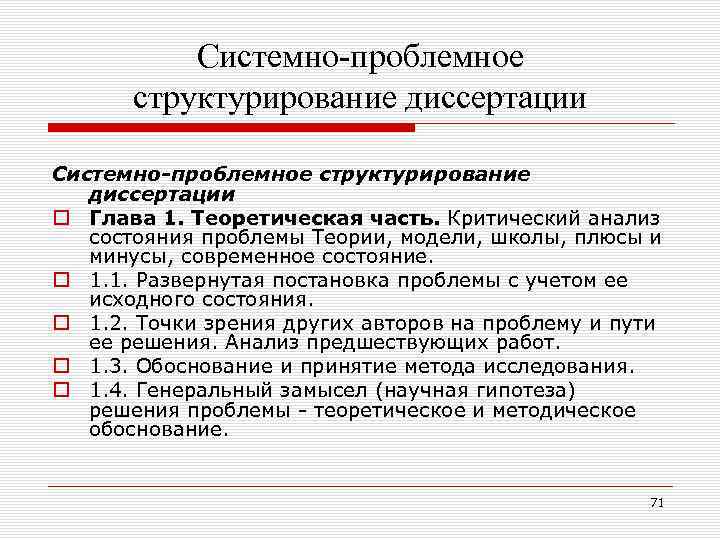 Системно-проблемное структурирование диссертации

Системно-проблемное структурирование диссертации

Глава 1. Теоретическая часть. Критический анализ состояния проблемы Теории, модели, школы, плюсы и минусы, современное состояние.

1.1. Развернутая постановка проблемы с учетом ее исходного состояния.

1.2. Точки зрения других авторов на проблему и пути ее решения. Анализ предшествующих работ.

1.3. Обоснование и принятие метода исследования.

1.4. Генеральный замысел (научная гипотеза) решения проблемы - теоретическое и методическое обоснование.

71